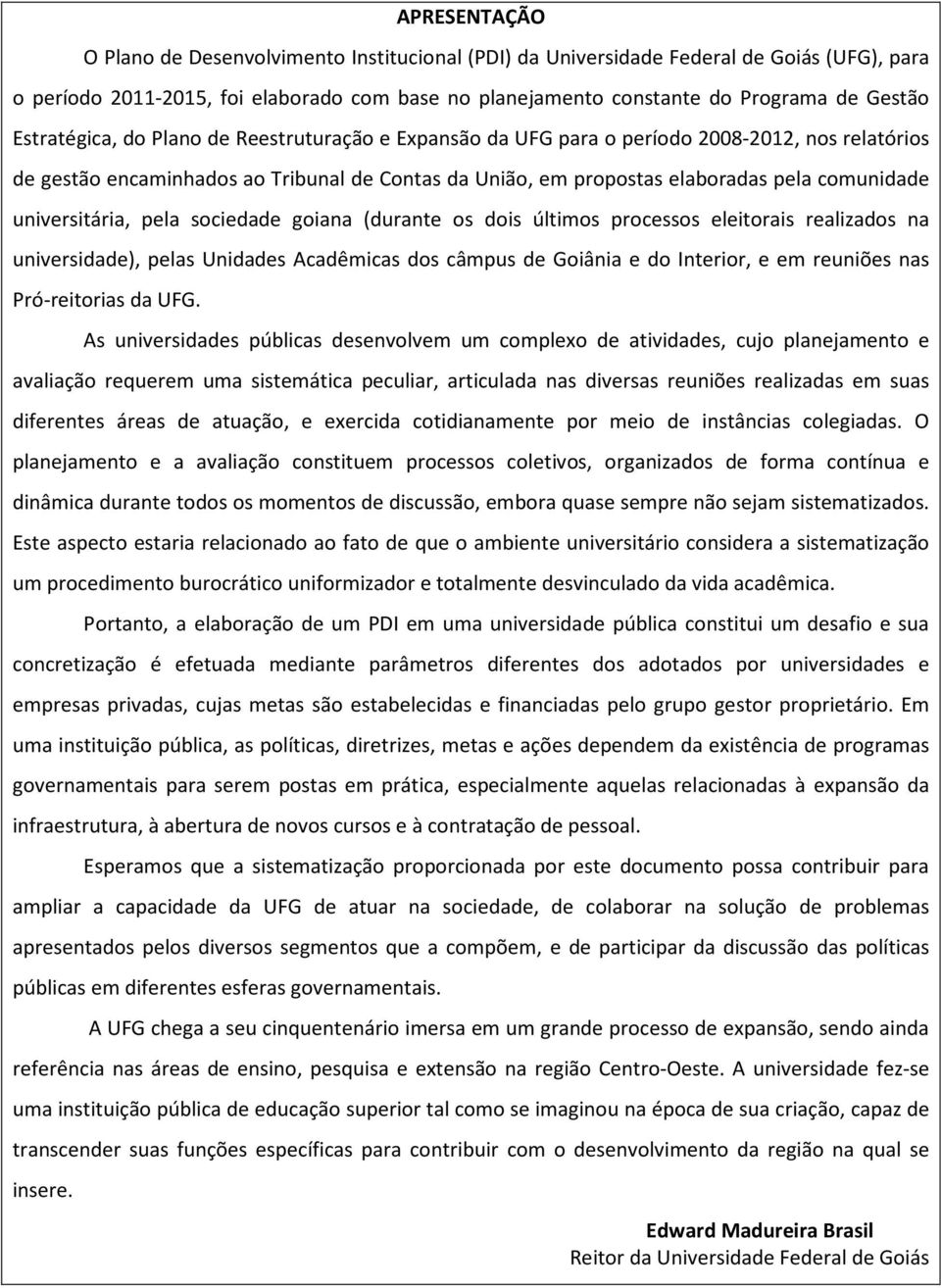 APRESENTAÇÃO

O Plano de Desenvolvimento Institucional (PDI) da Universidade Federal de Goiás (UFG), para o período 2011-2015, foi elaborado com base no planejamento constante do Programa de Gestão Estratégica, do Plano de Reestruturação e Expansão da UFG para o período 2008-2012, nos relatórios de gestão encaminhados ao Tribunal de Contas da União, em propostas elaboradas pela comunidade universitária, pela sociedade goiana (durante os dois últimos processos eleitorais realizados na universidade), pelas Unidades Acadêmicas dos câmpus de Goiânia e do Interior, e em reuniões nas Pró-reitorias da UFG.

As universidades públicas desenvolvem um complexo de atividades, cujo planejamento e avaliação requerem uma sistemática peculiar, articulada nas diversas reuniões realizadas em suas diferentes áreas de atuação, e exercida cotidianamente por meio de instâncias colegiadas. O planejamento e a avaliação constituem processos coletivos, organizados de forma contínua e dinâmica durante todos os momentos de discussão, embora quase sempre não sejam sistematizados. Este aspecto estaria relacionado ao fato de que o ambiente universitário considera a sistematização um procedimento burocrático uniformizador e totalmente desvinculado da vida acadêmica.

Portanto, a elaboração de um PDI em uma universidade pública constitui um desafio e sua concretização é efetuada mediante parâmetros diferentes dos adotados por universidades e empresas privadas, cujas metas são estabelecidas e financiadas pelo grupo gestor proprietário. Em uma instituição pública, as políticas, diretrizes, metas e ações dependem da existência de programas governamentais para serem postas em prática, especialmente aquelas relacionadas à expansão da infraestrutura, à abertura de novos cursos e à contratação de pessoal.

Esperamos que a sistematização proporcionada por este documento possa contribuir para ampliar a capacidade da UFG de atuar na sociedade, de colaborar na solução de problemas apresentados pelos diversos segmentos que a compõem, e de participar da discussão das políticas públicas em diferentes esferas governamentais.

A UFG chega a seu cinquentenário imersa em um grande processo de expansão, sendo ainda referência nas áreas de ensino, pesquisa e extensão na região Centro-Oeste. A universidade fez-se uma instituição pública de educação superior tal como se imaginou na época de sua criação, capaz de transcender suas funções específicas para contribuir com o desenvolvimento da região na qual se insere.

Edward Madureira Brasil
Reitor da Universidade Federal de Goiás